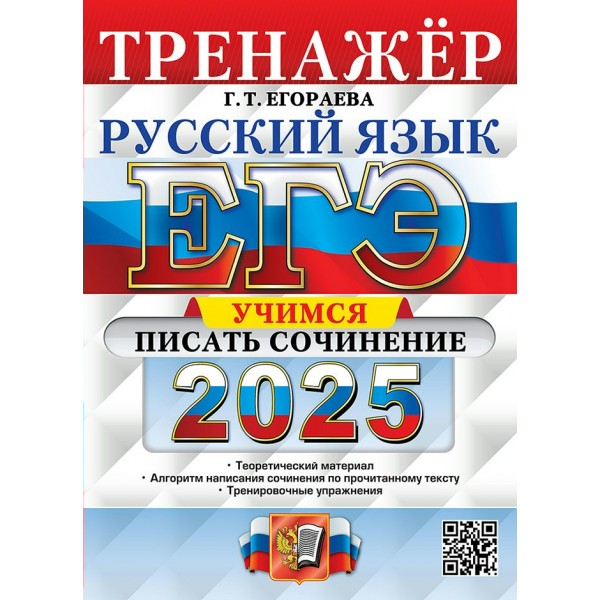 ТРЕНАЖЁР
Г. Т. ЕГОРАЕВА
РУССКИЙ ЯЗЫК
ЕГЭ
УЧИМСЯ
ПИСАТЬ СОЧИНЕНИЕ
2025

• Теоретический материал
• Алгоритм написания сочинения по прочитанному тексту
• Тренировочные упражнения